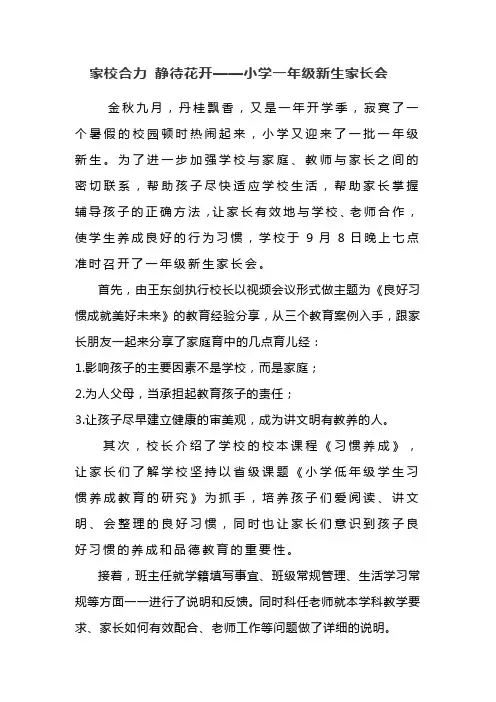 家校合力 静待花开——小学一年级新生家长会

金秋九月，丹桂飘香，又是一年开学季，寂寞了一个暑假的校园顿时热闹起来，小学又迎来了一批一年级新生。为了进一步加强学校与家庭、教师与家长之间的密切联系，帮助孩子尽快适应学校生活，帮助家长掌握辅导孩子的正确方法，让家长有效地与学校、老师合作，使学生养成良好的行为习惯，学校于 9 月 8 日晚上七点准时召开了一年级新生家长会。

首先，由王东剑执行校长以视频会议形式做主题为《良好习惯成就美好未来》的教育经验分享，从三个教育案例入手，跟家长朋友一起来分享了家庭育中的几点育儿经：

1.影响孩子的主要因素不是学校，而是家庭；

2.为人父母，当承担起教育孩子的责任；

3.让孩子尽早建立健康的审美观，成为讲文明有教养的人。

其次，校长介绍了学校的校本课程《习惯养成》，让家长们了解学校坚持以省级课题《小学低年级学生习惯养成教育的研究》为抓手，培养孩子们爱阅读、讲文明、会整理的良好习惯，同时也让家长们意识到孩子良好习惯的养成和品德教育的重要性。

接着，班主任就学籍填写事宜、班级常规管理、生活学习常规等方面一一进行了说明和反馈。同时科任老师就本学科教学要求、家长如何有效配合、老师工作等问题做了详细的说明。